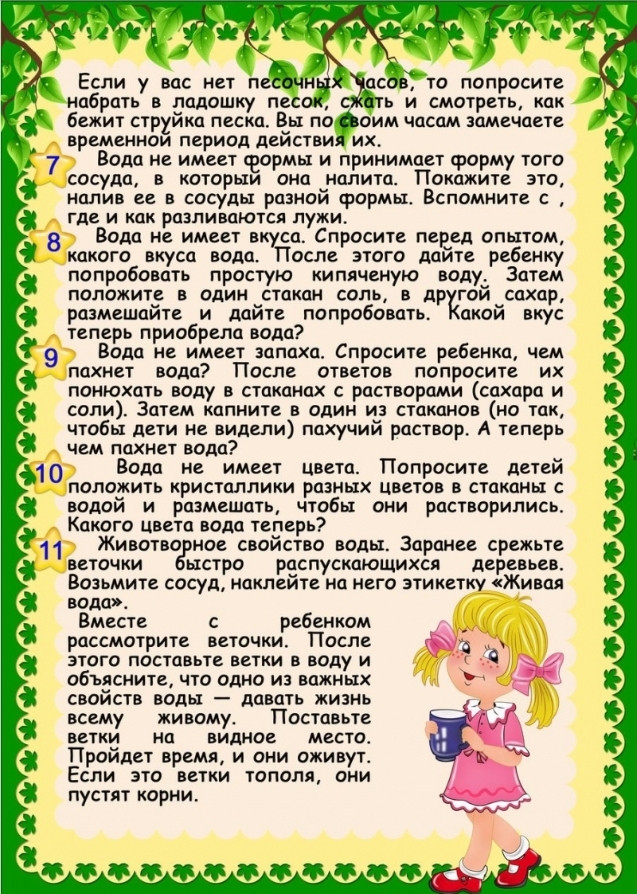 Если у вас нет песочных часов, то попросите набрать в ладошку песок, сжать и смотреть, как бежит струйка песка. Вы по своим часам замечаете временной период действия их.

7 Вода не имеет формы и принимает форму того сосуда, в который она налита. Покажите это, налив ее в сосуды разной формы. Вспомните с , где и как разливаются лужи.

8 Вода не имеет вкуса. Спросите перед опытом, какого вкуса вода. После этого дайте ребенку попробовать простую кипяченую воду. Затем положите в один стакан соль, в другой сахар, размешайте и дайте попробовать. Какой вкус теперь приобрела вода?

9 Вода не имеет запаха. Спросите ребенка, чем пахнет вода? После ответов попросите их понюхать воду в стаканах с растворами (сахара и соли). Затем капните в один из стаканов (но так, чтобы дети не видели) пахучий раствор. А теперь чем пахнет вода?

10 Вода не имеет цвета. Попросите детей положить кристаллики разных цветов в стаканы с водой и размешать, чтобы они растворились. Какого цвета вода теперь?

11 Животворное свойство воды. Заранее срежьте веточки быстро распускающихся деревьев. Возьмите сосуд, наклейте на него этикетку «Живая вода».

Вместе с ребенком рассмотрите веточки. После этого поставьте ветки в воду и объясните, что одно из важных свойств воды — давать жизнь всему живому. Поставьте ветки на видное место. Пройдет время, и они оживут. Если это ветки тополя, они пустят корни.